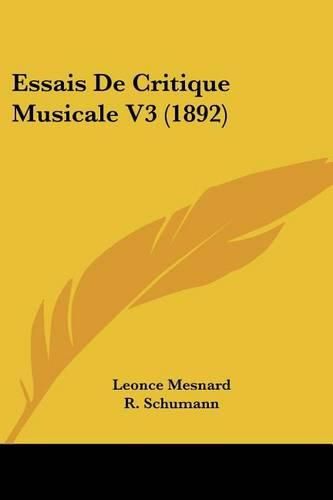 Essais De Critique Musicale V3 (1892)

Leonce Mesnard
R. Schumann